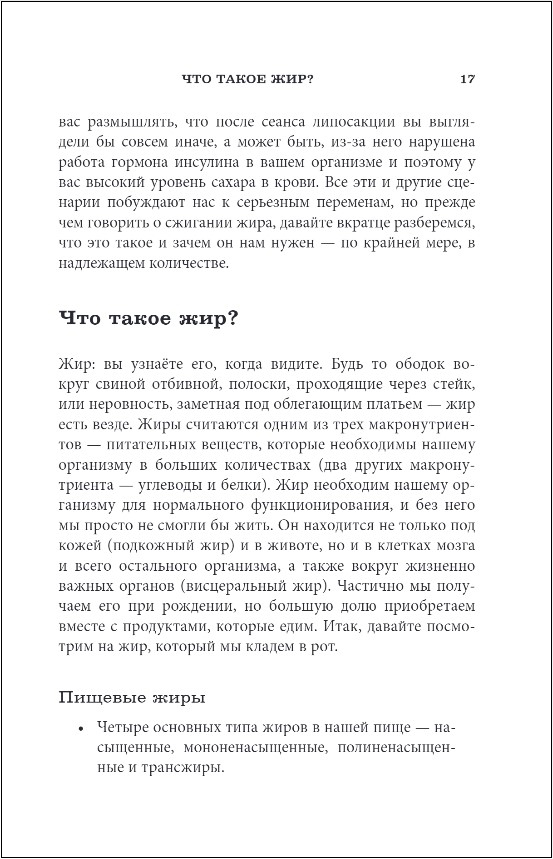 ЧТО ТАКОЕ ЖИР? 17

вас размышлять, что после сеанса липосакции вы выглядели бы совсем иначе, а может быть, из-за него нарушена работа гормона инсулина в вашем организме и поэтому у вас высокий уровень сахара в крови. Все эти и другие сценарии побуждают нас к серьезным переменам, но прежде чем говорить о сжигании жира, давайте вкратце разберемся, что это такое и зачем он нам нужен — по крайней мере, в надлежащем количестве.

Что такое жир?

Жир: вы узнаёте его, когда видите. Будь то ободок вокруг свиной отбивной, полоски, проходящие через стейк, или неровность, заметная под облегающим платьем — жир есть везде. Жиры считаются одним из трех макронутриентов — питательных веществ, которые необходимы нашему организму в больших количествах (два других макронутриента — углеводы и белки). Жир необходим нашему организму для нормального функционирования, и без него мы просто не смогли бы жить. Он находится не только под кожей (подкожный жир) и в животе, но и в клетках мозга и всего остального организма, а также вокруг жизненно важных органов (висцеральный жир). Частично мы получаем его при рождении, но большую долю приобретаем вместе с продуктами, которые едим. Итак, давайте посмотрим на жир, который мы кладем в рот.

Пищевые жиры

• Четыре основных типа жиров в нашей пище — насыщенные, мононенасыщенные, полиненасыщенные и трансжиры.